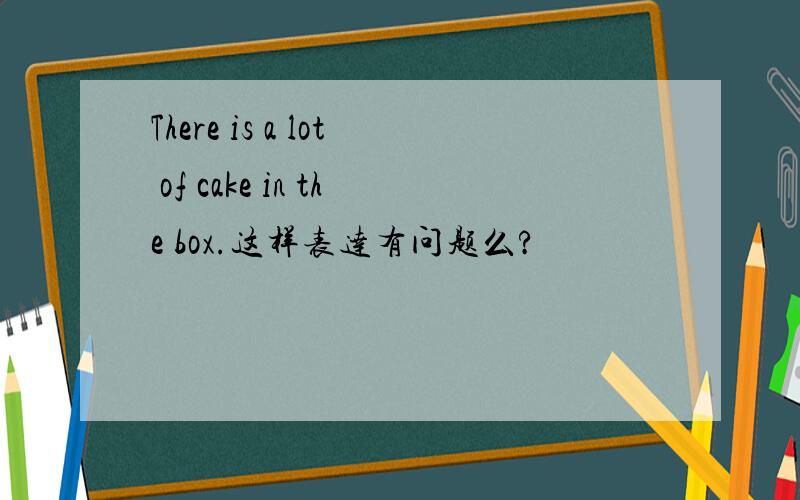 There is a lot of cake in the box.这样表达有问题么?